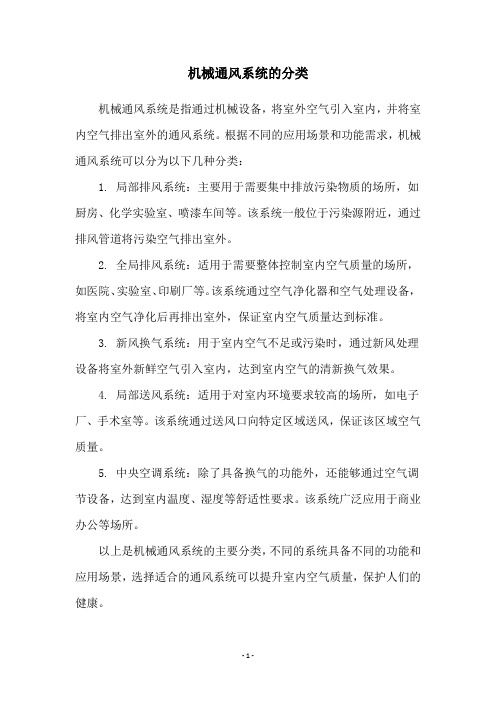 机械通风系统的分类

机械通风系统是指通过机械设备，将室外空气引入室内，并将室内空气排出室外的通风系统。根据不同的应用场景和功能需求，机械通风系统可以分为以下几种分类：

1. 局部排风系统：主要用于需要集中排放污染物质的场所，如厨房、化学实验室、喷漆车间等。该系统一般位于污染源附近，通过排风管道将污染空气排出室外。

2. 全局排风系统：适用于需要整体控制室内空气质量的场所，如医院、实验室、印刷厂等。该系统通过空气净化器和空气处理设备，将室内空气净化后再排出室外，保证室内空气质量达到标准。

3. 新风换气系统：用于室内空气不足或污染时，通过新风处理设备将室外新鲜空气引入室内，达到室内空气的清新换气效果。

4. 局部送风系统：适用于对室内环境要求较高的场所，如电子厂、手术室等。该系统通过送风口向特定区域送风，保证该区域空气质量。

5. 中央空调系统：除了具备换气的功能外，还能够通过空气调节设备，达到室内温度、湿度等舒适性要求。该系统广泛应用于商业办公等场所。

以上是机械通风系统的主要分类，不同的系统具备不同的功能和应用场景，选择适合的通风系统可以提升室内空气质量，保护人们的健康。

- 1 -